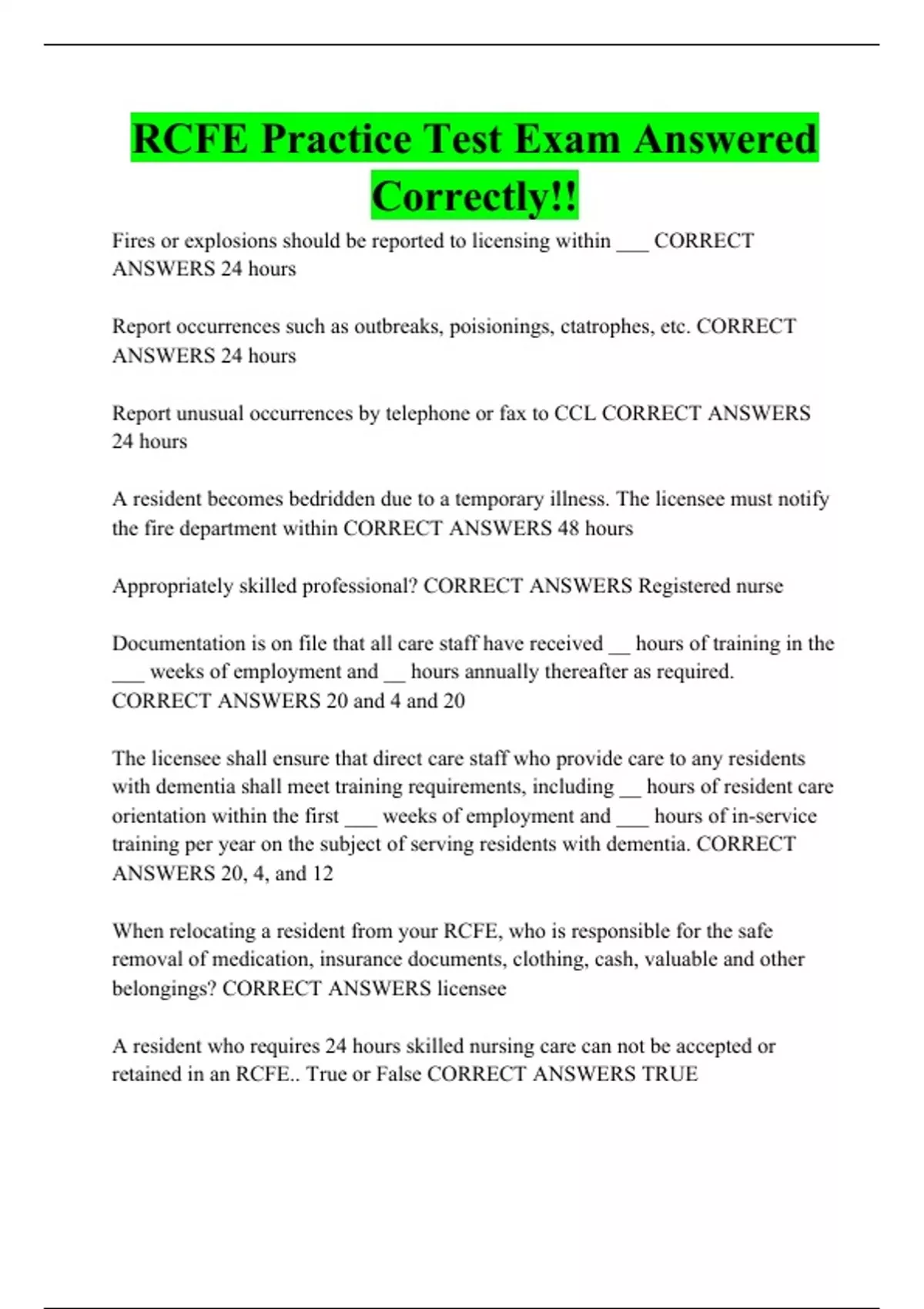 RCFE Practice Test Exam Answered Correctly!!

Fires or explosions should be reported to licensing within ___ CORRECT ANSWERS 24 hours

Report occurrences such as outbreaks, poisionings, ctatrophes, etc. CORRECT ANSWERS 24 hours

Report unusual occurrences by telephone or fax to CCL CORRECT ANSWERS 24 hours

A resident becomes bedridden due to a temporary illness. The licensee must notify the fire department within CORRECT ANSWERS 48 hours

Appropriately skilled professional? CORRECT ANSWERS Registered nurse

Documentation is on file that all care staff have received __ hours of training in the ___ weeks of employment and __ hours annually thereafter as required. CORRECT ANSWERS 20 and 4 and 20

The licensee shall ensure that direct care staff who provide care to any residents with dementia shall meet training requirements, including __ hours of resident care orientation within the first ___ weeks of employment and ___ hours of in-service training per year on the subject of serving residents with dementia. CORRECT ANSWERS 20, 4, and 12

When relocating a resident from your RCFE, who is responsible for the safe removal of medication, insurance documents, clothing, cash, valuable and other belongings? CORRECT ANSWERS licensee

A resident who requires 24 hours skilled nursing care can not be accepted or retained in an RCFE.. True or False CORRECT ANSWERS TRUE